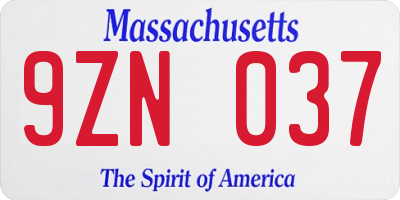 Massachusetts

9ZN 037

The Spirit of America